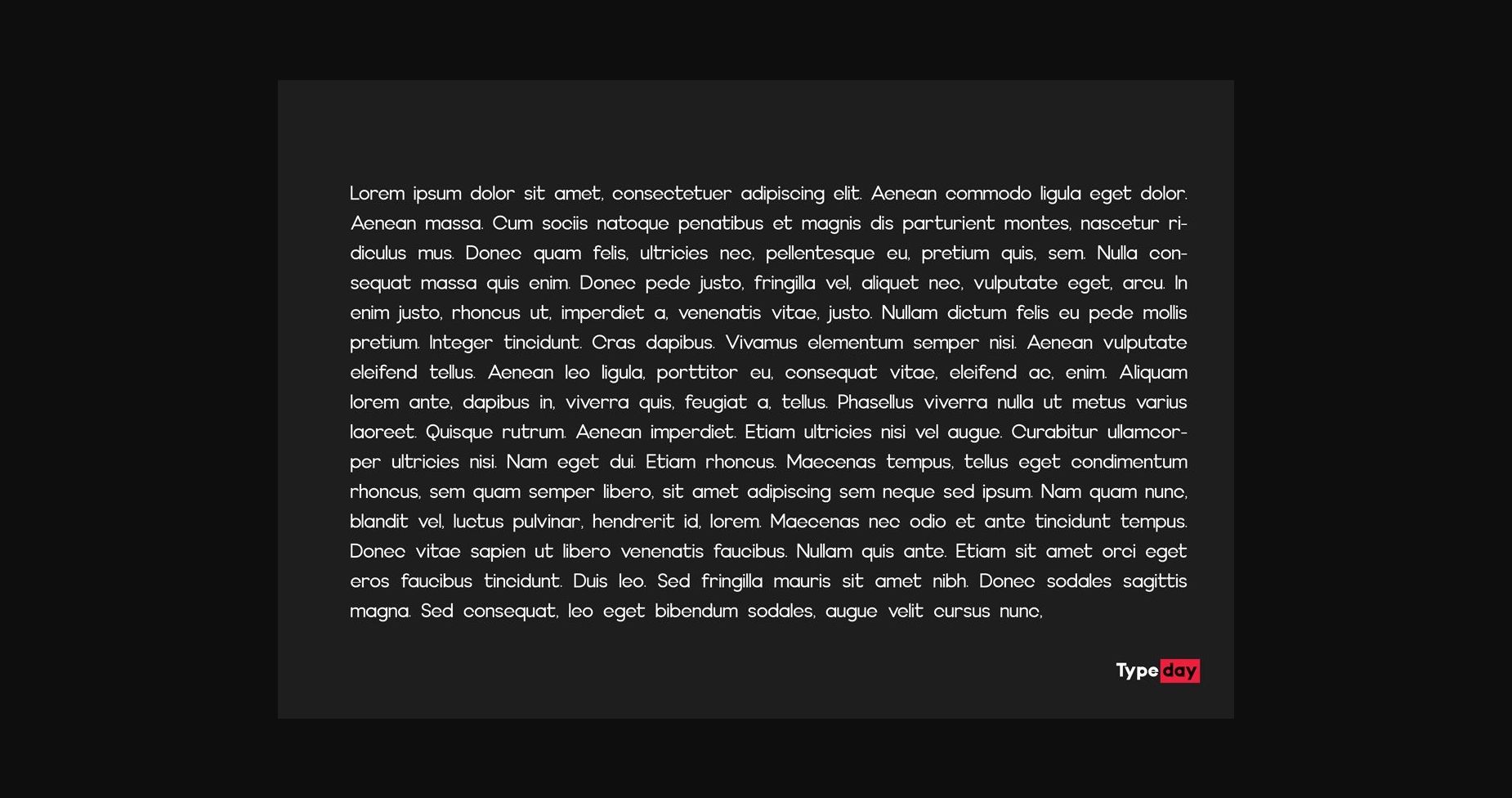 Lorem ipsum dolor sit amet, consectetuer adipiscing elit. Aenean commodo ligula eget dolor. Aenean massa. Cum sociis natoque penatibus et magnis dis parturient montes, nascetur ridiculus mus. Donec quam felis, ultricies nec, pellentesque eu, pretium quis, sem. Nulla consequat massa quis enim. Donec pede justo, fringilla vel, aliquet nec, vulputate eget, arcu. In enim justo, rhoncus ut, imperdiet a, venenatis vitae, justo. Nullam dictum felis eu pede mollis pretium. Integer tincidunt. Cras dapibus. Vivamus elementum semper nisi. Aenean vulputate eleifend tellus. Aenean leo ligula, porttitor eu, consequat vitae, eleifend ac, enim. Aliquam lorem ante, dapibus in, viverra quis, feugiat a, tellus. Phasellus viverra nulla ut metus varius laoreet. Quisque rutrum. Aenean imperdiet. Etiam ultricies nisi vel augue. Curabitur ullamcorper ultricies nisi. Nam eget dui. Etiam rhoncus. Maecenas tempus, tellus eget condimentum rhoncus, sem quam semper libero, sit amet adipiscing sem neque sed ipsum. Nam quam nunc, blandit vel, luctus pulvinar, hendrerit id, lorem. Maecenas nec odio et ante tincidunt tempus. Donec vitae sapien ut libero venenatis faucibus. Nullam quis ante. Etiam sit amet orci eget eros faucibus tincidunt. Duis leo. Sed fringilla mauris sit amet nibh. Donec sodales sagittis magna. Sed consequat, leo eget bibendum sodales, augue velit cursus nunc,

Typeday